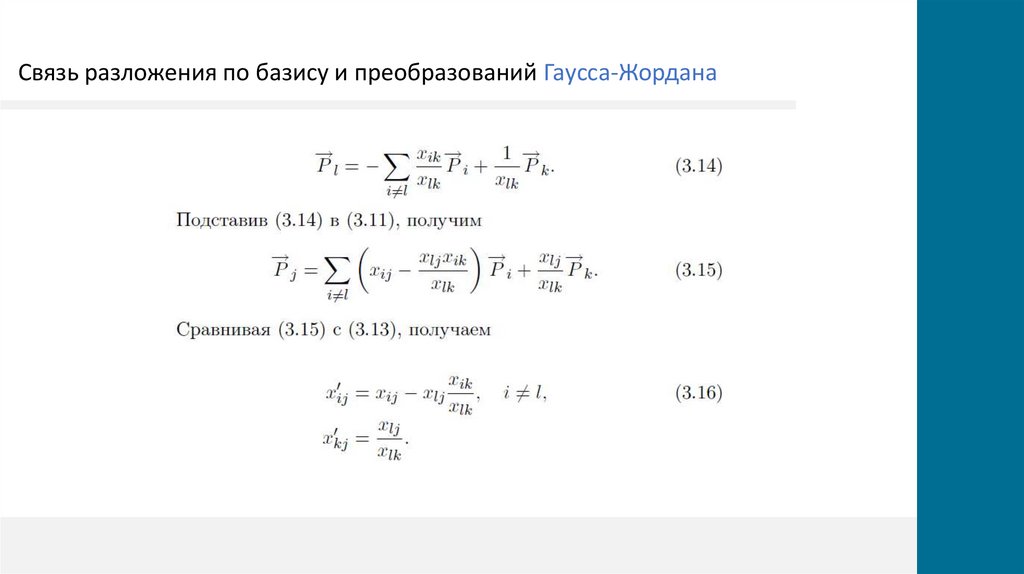 Связь разложения по базису и преобразований Гаусса-Жордана

$\overrightarrow{P}_l = -\sum_{i \neq l} \frac{x_{ik}}{x_{lk}} \overrightarrow{P}_i + \frac{1}{x_{lk}} \overrightarrow{P}_k.$ (3.14)

Подставив (3.14) в (3.11), получим

$\overrightarrow{P}_j = \sum_{i \neq l} \left( x_{ij} - \frac{x_{lj} x_{ik}}{x_{lk}} \right) \overrightarrow{P}_i + \frac{x_{lj}}{x_{lk}} \overrightarrow{P}_k.$ (3.15)

Сравнивая (3.15) с (3.13), получаем

$x'_{ij} = x_{ij} - x_{lj} \frac{x_{ik}}{x_{lk}}, \quad i \neq l,$ (3.16)

$x'_{kj} = \frac{x_{lj}}{x_{lk}}.$